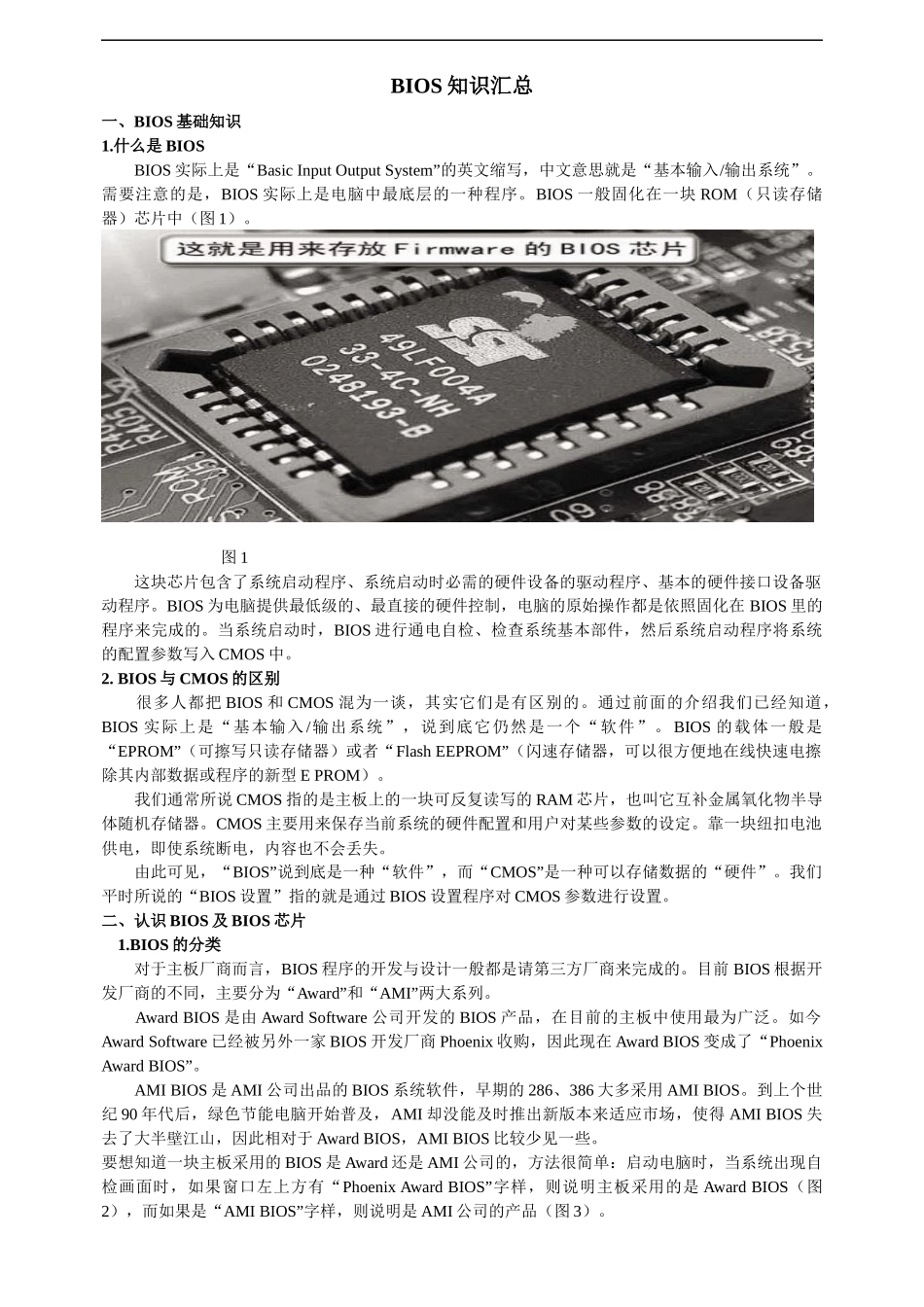 BIOS 知识汇总

一、BIOS 基础知识

1.什么是 BIOS

BIOS 实际上是“Basic Input Output System”的英文缩写，中文意思就是“基本输入/输出系统”。需要注意的是，BIOS 实际上是电脑中最底层的一种程序。BIOS 一般固化在一块 ROM（只读存储器）芯片中（图 1）。

这就是用来存放 Firmware 的 BIOS 芯片

49LF004A
33-4C-NH
0248193-B

图 1

这块芯片包含了系统启动程序、系统启动时必需的硬件设备的驱动程序、基本的硬件接口设备驱动程序。BIOS 为电脑提供最低级的、最直接的硬件控制，电脑的原始操作都是依照固化在 BIOS 里的程序来完成的。当系统启动时，BIOS 进行通电自检、检查系统基本部件，然后系统启动程序将系统的配置参数写入 CMOS 中。

2. BIOS 与 CMOS 的区别

很多人都把 BIOS 和 CMOS 混为一谈，其实它们是有区别的。通过前面的介绍我们已经知道，BIOS 实际上是“基本输入/输出系统”，说到底它仍然是一个“软件”。BIOS 的载体一般是“EPROM”（可擦写只读存储器）或者“Flash EEPROM”（闪速存储器，可以很方便地在线快速电擦除其内部数据或程序的新型 E PROM）。

我们通常所说 CMOS 指的是主板上的一块可反复读写的 RAM 芯片，也叫它互补金属氧化物半导体随机存储器。CMOS 主要用来保存当前系统的硬件配置和用户对某些参数的设定。靠一块纽扣电池供电，即使系统断电，内容也不会丢失。

由此可见，“BIOS”说到底是一种“软件”，而“CMOS”是一种可以存储数据的“硬件”。我们平时所说的“BIOS 设置”指的就是通过 BIOS 设置程序对 CMOS 参数进行设置。

二、认识 BIOS 及 BIOS 芯片

1.BIOS 的分类

对于主板厂商而言，BIOS 程序的开发与设计一般都是请第三方厂商来完成的。目前 BIOS 根据开发厂商的不同，主要分为“Award”和“AMI”两大系列。

Award BIOS 是由 Award Software 公司开发的 BIOS 产品，在目前的主板中使用最为广泛。如今 Award Software 已经被另外一家 BIOS 开发厂商 Phoenix 收购，因此现在 Award BIOS 变成了“Phoenix Award BIOS”。

AMI BIOS 是 AMI 公司出品的 BIOS 系统软件，早期的 286、386 大多采用 AMI BIOS。到上个世纪 90 年代后，绿色节能电脑开始普及，AMI 却没能及时推出新版本来适应市场，使得 AMI BIOS 失去了大半壁江山，因此相对于 Award BIOS，AMI BIOS 比较少见一些。

要想知道一块主板采用的 BIOS 是 Award 还是 AMI 公司的，方法很简单：启动电脑时，当系统出现自检画面时，如果窗口左上方有“Phoenix Award BIOS”字样，则说明主板采用的是 Award BIOS（图 2），而如果是“AMI BIOS”字样，则说明是 AMI 公司的产品（图 3）。